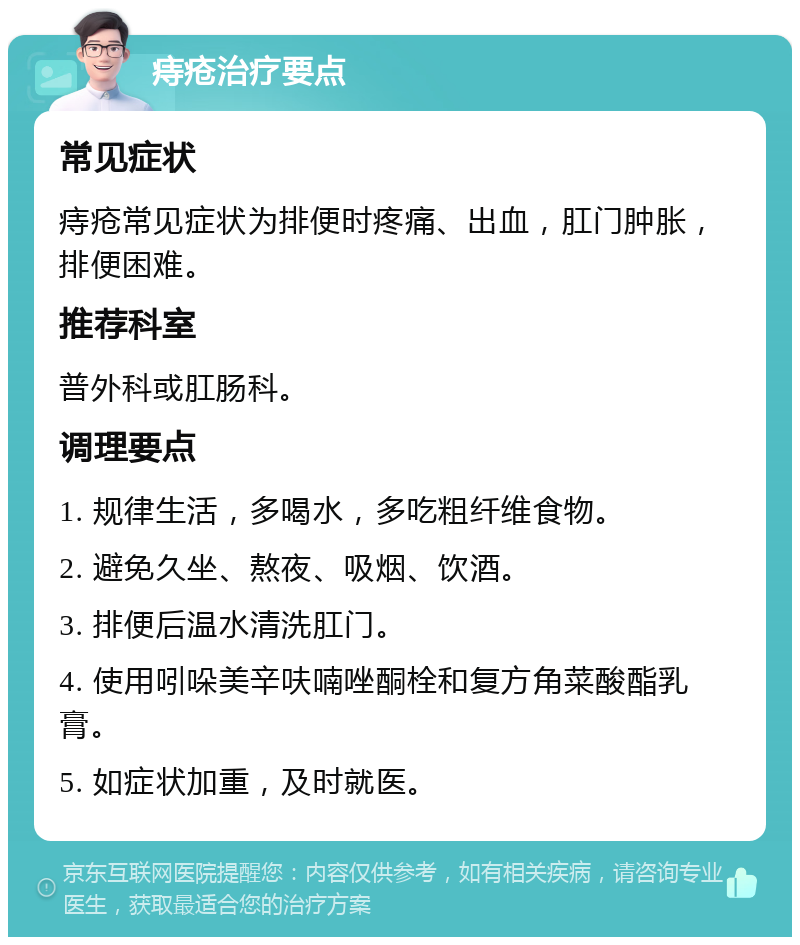 痔疮治疗要点

常见症状

痔疮常见症状为排便时疼痛、出血，肛门肿胀，排便困难。

推荐科室

普外科或肛肠科。

调理要点

1. 规律生活，多喝水，多吃粗纤维食物。

2. 避免久坐、熬夜、吸烟、饮酒。

3. 排便后温水清洗肛门。

4. 使用吲哚美辛呋喃唑酮栓和复方角菜酸酯乳膏。

5. 如症状加重，及时就医。

京东互联网医院提醒您：内容仅供参考，如有相关疾病，请咨询专业医生，获取最适合您的治疗方案